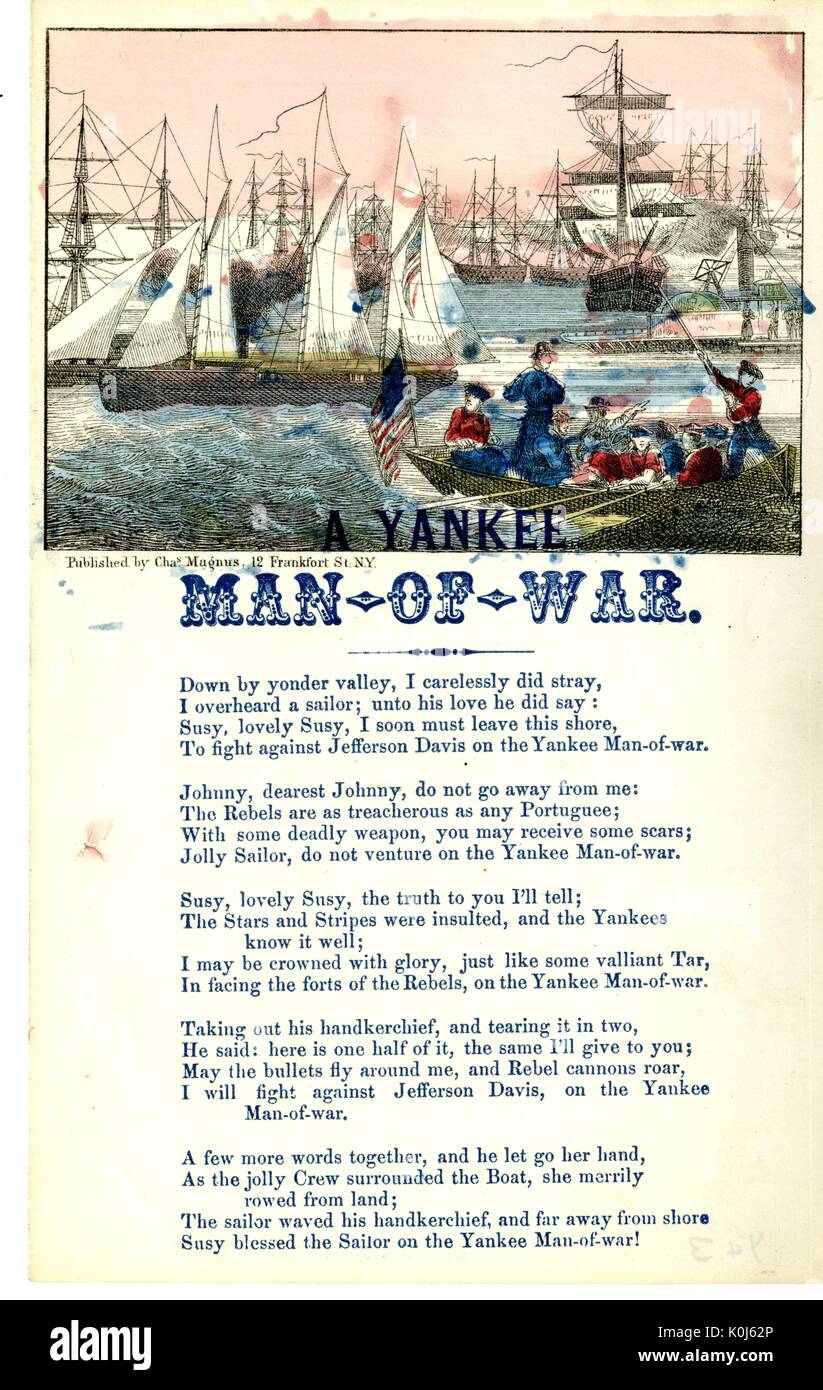 A YANKEE

Published by Chas Magnus, 12 Frankfort St. N.Y.

MAN-OF-WAR.

Down by yonder valley, I carelessly did stray,
I overheard a sailor; unto his love he did say:
Susy, lovely Susy, I soon must leave this shore,
To fight against Jefferson Davis on the Yankee Man-of-war.

Johnny, dearest Johnny, do not go away from me:
The Rebels are as treacherous as any Portuguee;
With some deadly weapon, you may receive some scars;
Jolly Sailor, do not venture on the Yankee Man-of-war.

Susy, lovely Susy, the truth to you I'll tell;
The Stars and Stripes were insulted, and the Yankees
know it well;
I may be crowned with glory, just like some valliant Tar,
In facing the forts of the Rebels, on the Yankee Man-of-war.

Taking out his handkerchief, and tearing it in two,
He said: here is one half of it, the same I'll give to you;
May the bullets fly around me, and Rebel cannons roar,
I will fight against Jefferson Davis, on the Yankee
Man-of-war.

A few more words together, and he let go her hand,
As the jolly Crew surrounded the Boat, she merrily
rowed from land;
The sailor waved his handkerchief, and far away from shore
Susy blessed the Sailor on the Yankee Man-of-war!

alamy

Image ID: K0J62P
www.alamy.com